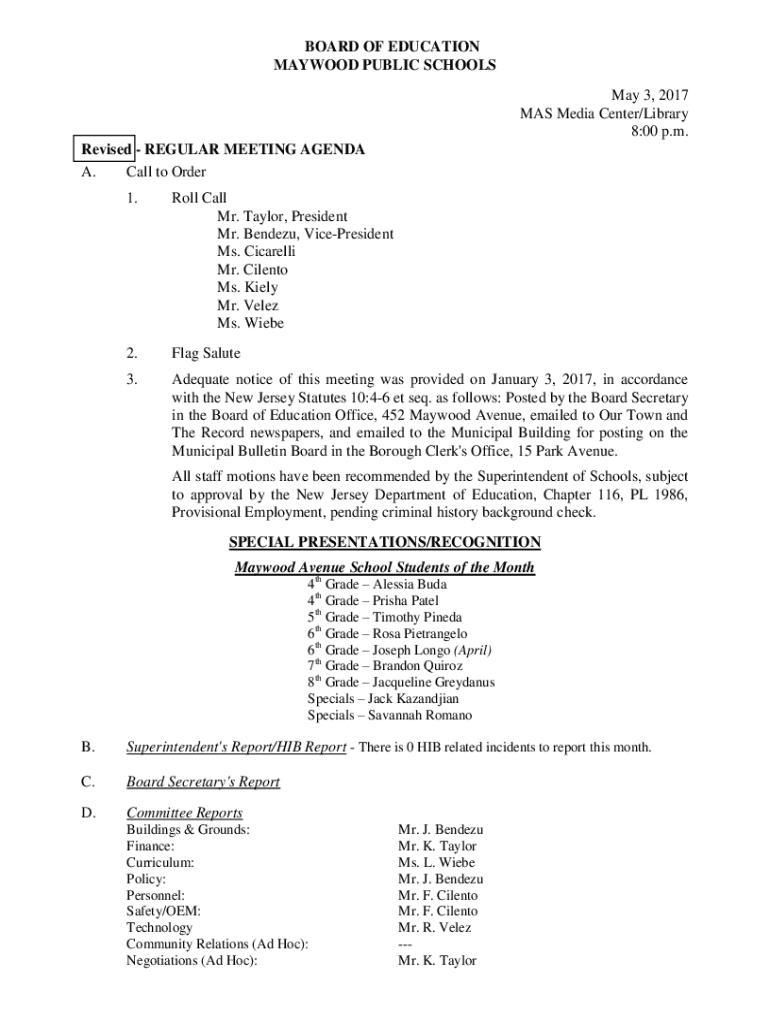 BOARD OF EDUCATION
MAYWOOD PUBLIC SCHOOLS

May 3, 2017
MAS Media Center/Library
8:00 p.m.

Revised - REGULAR MEETING AGENDA

A. Call to Order

1. Roll Call
Mr. Taylor, President
Mr. Bendezu, Vice-President
Ms. Cicarelli
Mr. Cilento
Ms. Kiely
Mr. Velez
Ms. Wiebe

2. Flag Salute

3. Adequate notice of this meeting was provided on January 3, 2017, in accordance with the New Jersey Statutes 10:4-6 et seq. as follows: Posted by the Board Secretary in the Board of Education Office, 452 Maywood Avenue, emailed to Our Town and The Record newspapers, and emailed to the Municipal Building for posting on the Municipal Bulletin Board in the Borough Clerk's Office, 15 Park Avenue.

All staff motions have been recommended by the Superintendent of Schools, subject to approval by the New Jersey Department of Education, Chapter 116, PL 1986, Provisional Employment, pending criminal history background check.

SPECIAL PRESENTATIONS/RECOGNITION

Maywood Avenue School Students of the Month
$4^{th}$ Grade – Alessia Buda
$4^{th}$ Grade – Prisha Patel
$5^{th}$ Grade – Timothy Pineda
$6^{th}$ Grade – Rosa Pietrangelo
$6^{th}$ Grade – Joseph Longo (April)
$7^{th}$ Grade – Brandon Quiroz
$8^{th}$ Grade – Jacqueline Greydanus
Specials – Jack Kazandjian
Specials – Savannah Romano

B. Superintendent's Report/HIB Report - There is 0 HIB related incidents to report this month.

C. Board Secretary's Report

D. Committee Reports

| | |
|---|---|
| Buildings & Grounds: | Mr. J. Bendezu |
| Finance: | Mr. K. Taylor |
| Curriculum: | Ms. L. Wiebe |
| Policy: | Mr. J. Bendezu |
| Personnel: | Mr. F. Cilento |
| Safety/OEM: | Mr. F. Cilento |
| Technology | Mr. R. Velez |
| Community Relations (Ad Hoc): | --- |
| Negotiations (Ad Hoc): | Mr. K. Taylor |